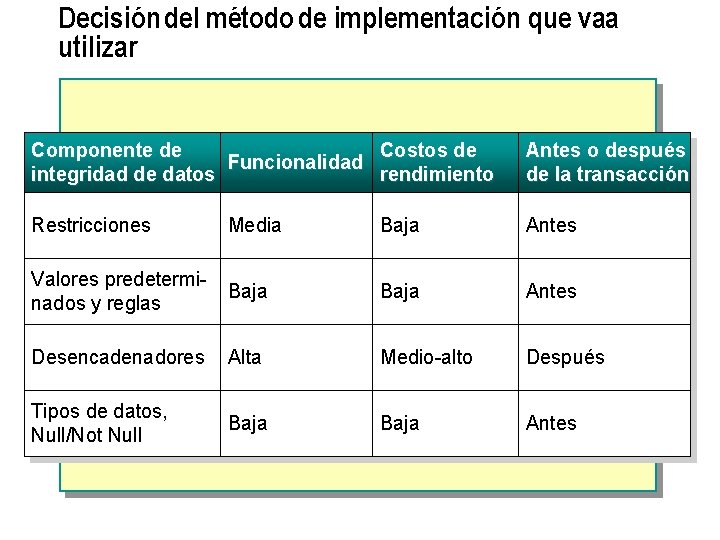 Decisión del método de implementación que vaa utilizar

| Componente de integridad de datos | Funcionalidad | Costos de rendimiento | Antes o después de la transacción |
|---|---|---|---|
| Restricciones | Media | Baja | Antes |
| Valores predeterminados y reglas | Baja | Baja | Antes |
| Desencadenadores | Alta | Medio-alto | Después |
| Tipos de datos, Null/Not Null | Baja | Baja | Antes |